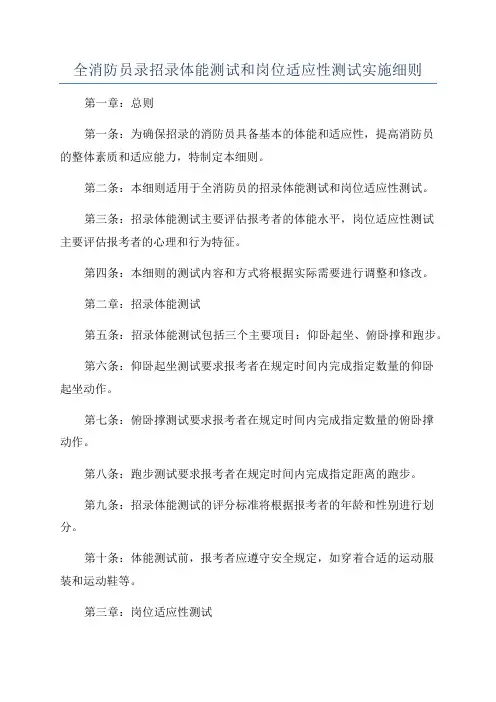 全消防员录招录体能测试和岗位适应性测试实施细则

第一章：总则

第一条：为确保招录的消防员具备基本的体能和适应性，提高消防员的整体素质和适应能力，特制定本细则。

第二条：本细则适用于全消防员的招录体能测试和岗位适应性测试。

第三条：招录体能测试主要评估报考者的体能水平，岗位适应性测试主要评估报考者的心理和行为特征。

第四条：本细则的测试内容和方式将根据实际需要进行调整和修改。

第二章：招录体能测试

第五条：招录体能测试包括三个主要项目：仰卧起坐、俯卧撑和跑步。

第六条：仰卧起坐测试要求报考者在规定时间内完成指定数量的仰卧起坐动作。

第七条：俯卧撑测试要求报考者在规定时间内完成指定数量的俯卧撑动作。

第八条：跑步测试要求报考者在规定时间内完成指定距离的跑步。

第九条：招录体能测试的评分标准将根据报考者的年龄和性别进行划分。

第十条：体能测试前，报考者应遵守安全规定，如穿着合适的运动服装和运动鞋等。

第三章：岗位适应性测试